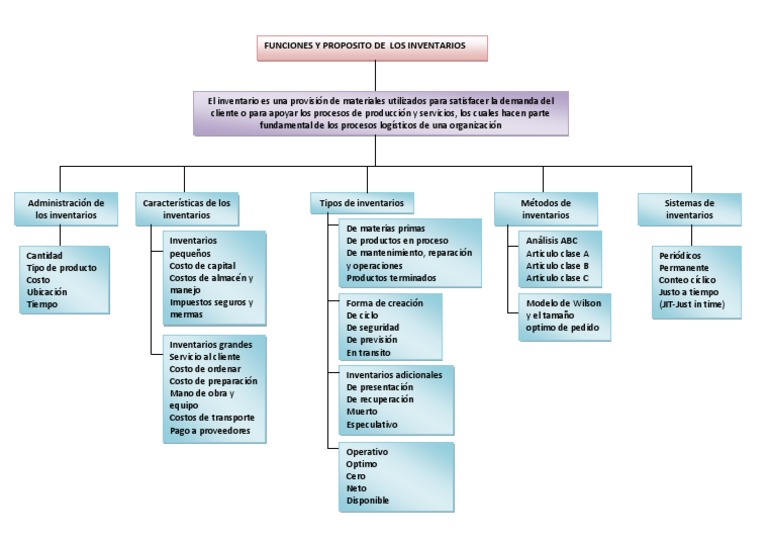 FUNCIONES Y PROPOSITO DE LOS INVENTARIOS

El inventario es una provisión de materiales utilizados para satisfacer la demanda del cliente o para apoyar los procesos de producción y servicios, los cuales hacen parte fundamental de los procesos logísticos de una organización

Administración de los inventarios

Cantidad
Tipo de producto
Costo
Ubicación
Tiempo

Características de los inventarios

Inventarios pequeños
Costo de capital
Costos de almacén y manejo
Impuestos seguros y mermas

Inventarios grandes
Servicio al cliente
Costo de ordenar
Costo de preparación
Mano de obra y equipo
Costos de transporte
Pago a proveedores

Tipos de inventarios

De materias primas
De productos en proceso
De mantenimiento, reparación y operaciones
Productos terminados

Forma de creación
De ciclo
De seguridad
De previsión
En transito

Inventarios adicionales
De presentación
De recuperación
Muerto
Especulativo

Operativo
Optimo
Cero
Neto
Disponible

Métodos de inventarios

Análisis ABC
Articulo clase A
Articulo clase B
Articulo clase C

Modelo de Wilson y el tamaño optimo de pedido

Sistemas de inventarios

Periódicos
Permanente
Conteo cíclico
Justo a tiempo
(JIT-Just in time)